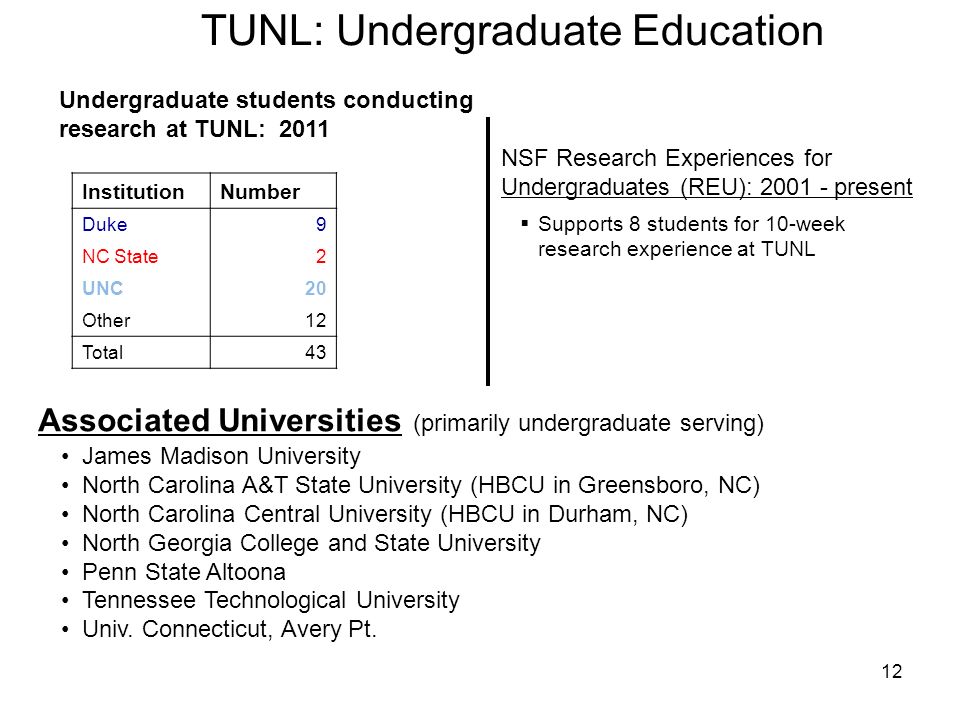 TUNL: Undergraduate Education

Undergraduate students conducting research at TUNL: 2011

| Institution | Number |
|---|---|
| Duke | 9 |
| NC State | 2 |
| UNC | 20 |
| Other | 12 |
| Total | 43 |

NSF Research Experiences for Undergraduates (REU): 2001 - present

▪ Supports 8 students for 10-week research experience at TUNL

Associated Universities (primarily undergraduate serving)

• James Madison University
• North Carolina A&T State University (HBCU in Greensboro, NC)
• North Carolina Central University (HBCU in Durham, NC)
• North Georgia College and State University
• Penn State Altoona
• Tennessee Technological University
• Univ. Connecticut, Avery Pt.

12